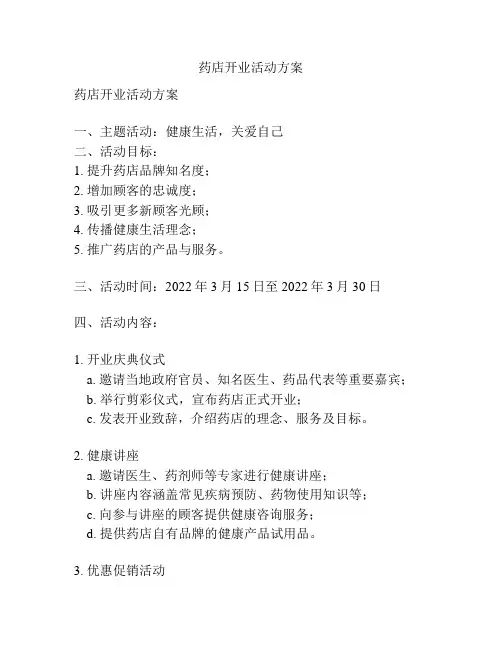 药店开业活动方案

药店开业活动方案

一、主题活动：健康生活，关爱自己
二、活动目标：
1. 提升药店品牌知名度；
2. 增加顾客的忠诚度；
3. 吸引更多新顾客光顾；
4. 传播健康生活理念；
5. 推广药店的产品与服务。

三、活动时间：2022 年 3 月 15 日至 2022 年 3 月 30 日

四、活动内容：

1. 开业庆典仪式
a. 邀请当地政府官员、知名医生、药品代表等重要嘉宾；
b. 举行剪彩仪式，宣布药店正式开业；
c. 发表开业致辞，介绍药店的理念、服务及目标。

2. 健康讲座
a. 邀请医生、药剂师等专家进行健康讲座；
b. 讲座内容涵盖常见疾病预防、药物使用知识等；
c. 向参与讲座的顾客提供健康咨询服务；
d. 提供药店自有品牌的健康产品试用品。

3. 优惠促销活动